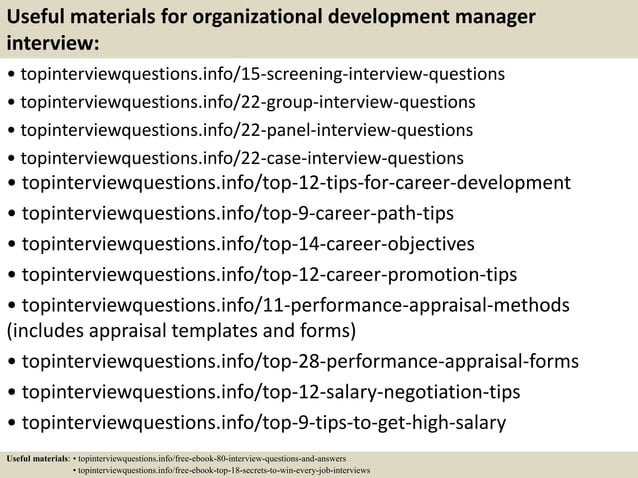 Useful materials for organizational development manager interview:

• topinterviewquestions.info/15-screening-interview-questions
• topinterviewquestions.info/22-group-interview-questions
• topinterviewquestions.info/22-panel-interview-questions
• topinterviewquestions.info/22-case-interview-questions
• topinterviewquestions.info/top-12-tips-for-career-development
• topinterviewquestions.info/top-9-career-path-tips
• topinterviewquestions.info/top-14-career-objectives
• topinterviewquestions.info/top-12-career-promotion-tips
• topinterviewquestions.info/11-performance-appraisal-methods (includes appraisal templates and forms)
• topinterviewquestions.info/top-28-performance-appraisal-forms
• topinterviewquestions.info/top-12-salary-negotiation-tips
• topinterviewquestions.info/top-9-tips-to-get-high-salary

Useful materials: • topinterviewquestions.info/free-ebook-80-interview-questions-and-answers
• topinterviewquestions.info/free-ebook-top-18-secrets-to-win-every-job-interviews